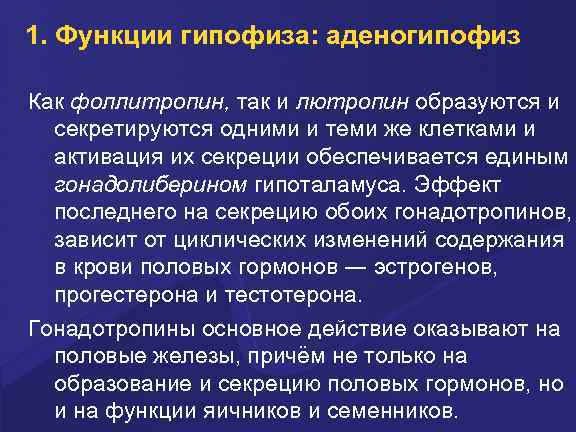 1. Функции гипофиза: аденогипофиз

Как фоллитропин, так и лютропин образуются и секретируются одними и теми же клетками и активация их секреции обеспечивается единым гонадолиберином гипоталамуса. Эффект последнего на секрецию обоих гонадотропинов, зависит от циклических изменений содержания в крови половых гормонов — эстрогенов, прогестерона и тестотерона.

Гонадотропины основное действие оказывают на половые железы, причём не только на образование и секрецию половых гормонов, но и на функции яичников и семенников.